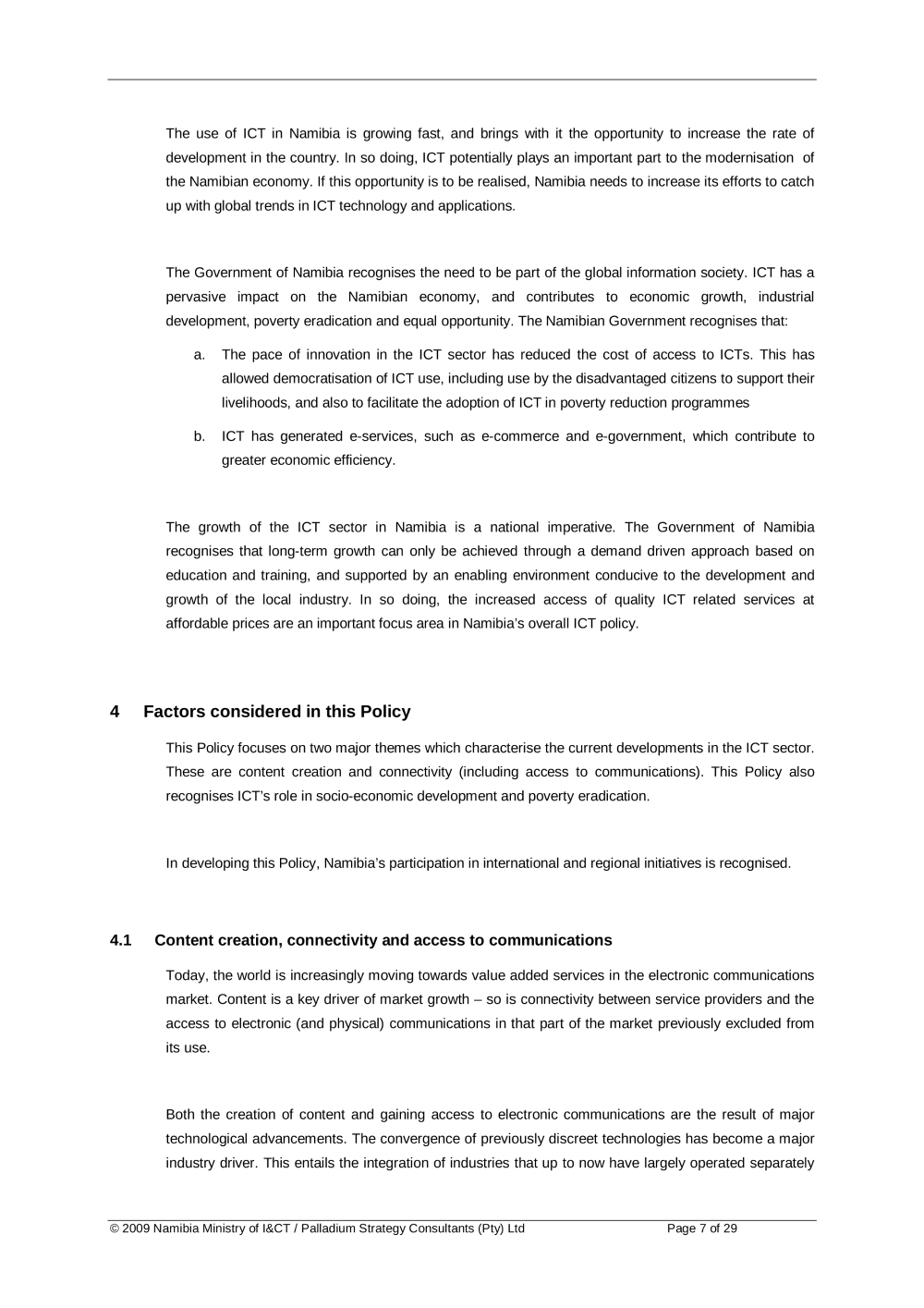 The use of ICT in Namibia is growing fast, and brings with it the opportunity to increase the rate of development in the country. In so doing, ICT potentially plays an important part to the modernisation of the Namibian economy. If this opportunity is to be realised, Namibia needs to increase its efforts to catch up with global trends in ICT technology and applications.

The Government of Namibia recognises the need to be part of the global information society. ICT has a pervasive impact on the Namibian economy, and contributes to economic growth, industrial development, poverty eradication and equal opportunity. The Namibian Government recognises that:

a. The pace of innovation in the ICT sector has reduced the cost of access to ICTs. This has allowed democratisation of ICT use, including use by the disadvantaged citizens to support their livelihoods, and also to facilitate the adoption of ICT in poverty reduction programmes

b. ICT has generated e-services, such as e-commerce and e-government, which contribute to greater economic efficiency.

The growth of the ICT sector in Namibia is a national imperative. The Government of Namibia recognises that long-term growth can only be achieved through a demand driven approach based on education and training, and supported by an enabling environment conducive to the development and growth of the local industry. In so doing, the increased access of quality ICT related services at affordable prices are an important focus area in Namibia's overall ICT policy.

4 Factors considered in this Policy

This Policy focuses on two major themes which characterise the current developments in the ICT sector. These are content creation and connectivity (including access to communications). This Policy also recognises ICT's role in socio-economic development and poverty eradication.

In developing this Policy, Namibia's participation in international and regional initiatives is recognised.

4.1 Content creation, connectivity and access to communications

Today, the world is increasingly moving towards value added services in the electronic communications market. Content is a key driver of market growth – so is connectivity between service providers and the access to electronic (and physical) communications in that part of the market previously excluded from its use.

Both the creation of content and gaining access to electronic communications are the result of major technological advancements. The convergence of previously discreet technologies has become a major industry driver. This entails the integration of industries that up to now have largely operated separately

© 2009 Namibia Ministry of I&CT / Palladium Strategy Consultants (Pty) Ltd Page 7 of 29